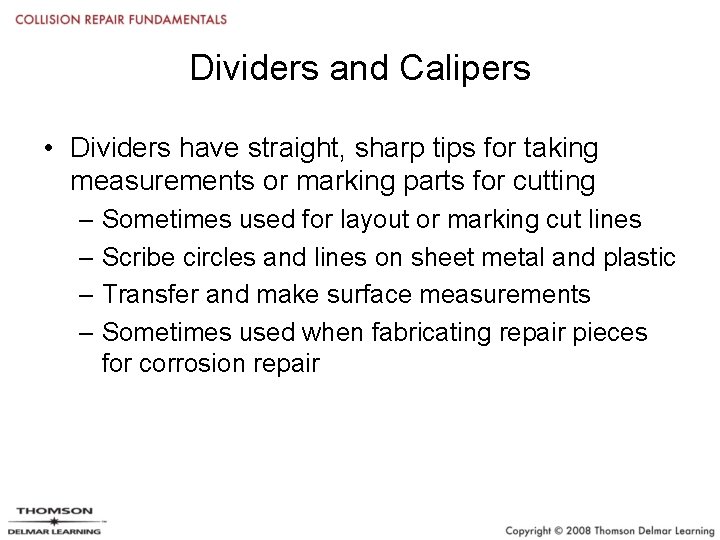 COLLISION REPAIR FUNDAMENTALS

Dividers and Calipers

• Dividers have straight, sharp tips for taking measurements or marking parts for cutting
– Sometimes used for layout or marking cut lines
– Scribe circles and lines on sheet metal and plastic
– Transfer and make surface measurements
– Sometimes used when fabricating repair pieces for corrosion repair

THOMSON
DELMAR LEARNING

Copyright © 2008 Thomson Delmar Learning